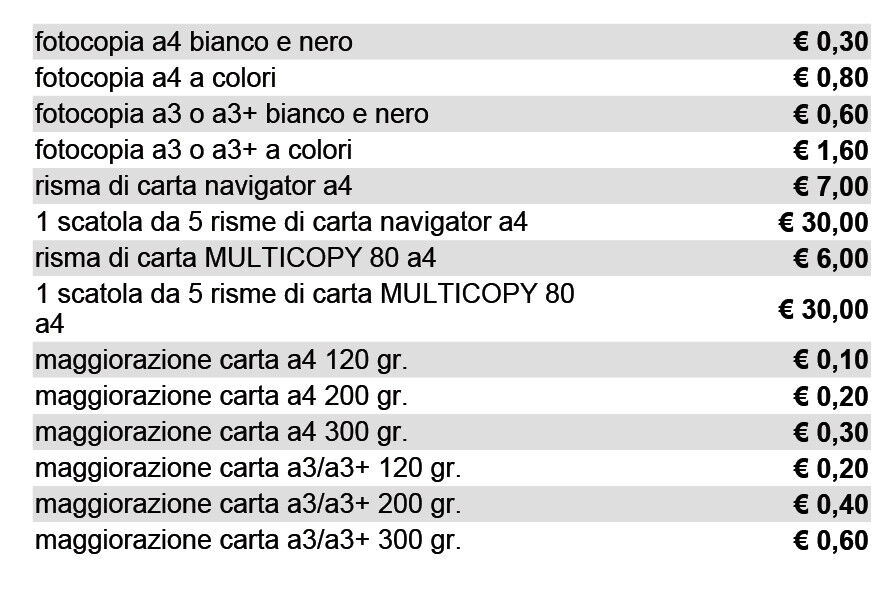 | | |
|---|---|
| fotocopia a4 bianco e nero | € 0,30 |
| fotocopia a4 a colori | € 0,80 |
| fotocopia a3 o a3+ bianco e nero | € 0,60 |
| fotocopia a3 o a3+ a colori | € 1,60 |
| risma di carta navigator a4 | € 7,00 |
| 1 scatola da 5 risme di carta navigator a4 | € 30,00 |
| risma di carta MULTICOPY 80 a4 | € 6,00 |
| 1 scatola da 5 risme di carta MULTICOPY 80 a4 | € 30,00 |
| maggiorazione carta a4 120 gr. | € 0,10 |
| maggiorazione carta a4 200 gr. | € 0,20 |
| maggiorazione carta a4 300 gr. | € 0,30 |
| maggiorazione carta a3/a3+ 120 gr. | € 0,20 |
| maggiorazione carta a3/a3+ 200 gr. | € 0,40 |
| maggiorazione carta a3/a3+ 300 gr. | € 0,60 |